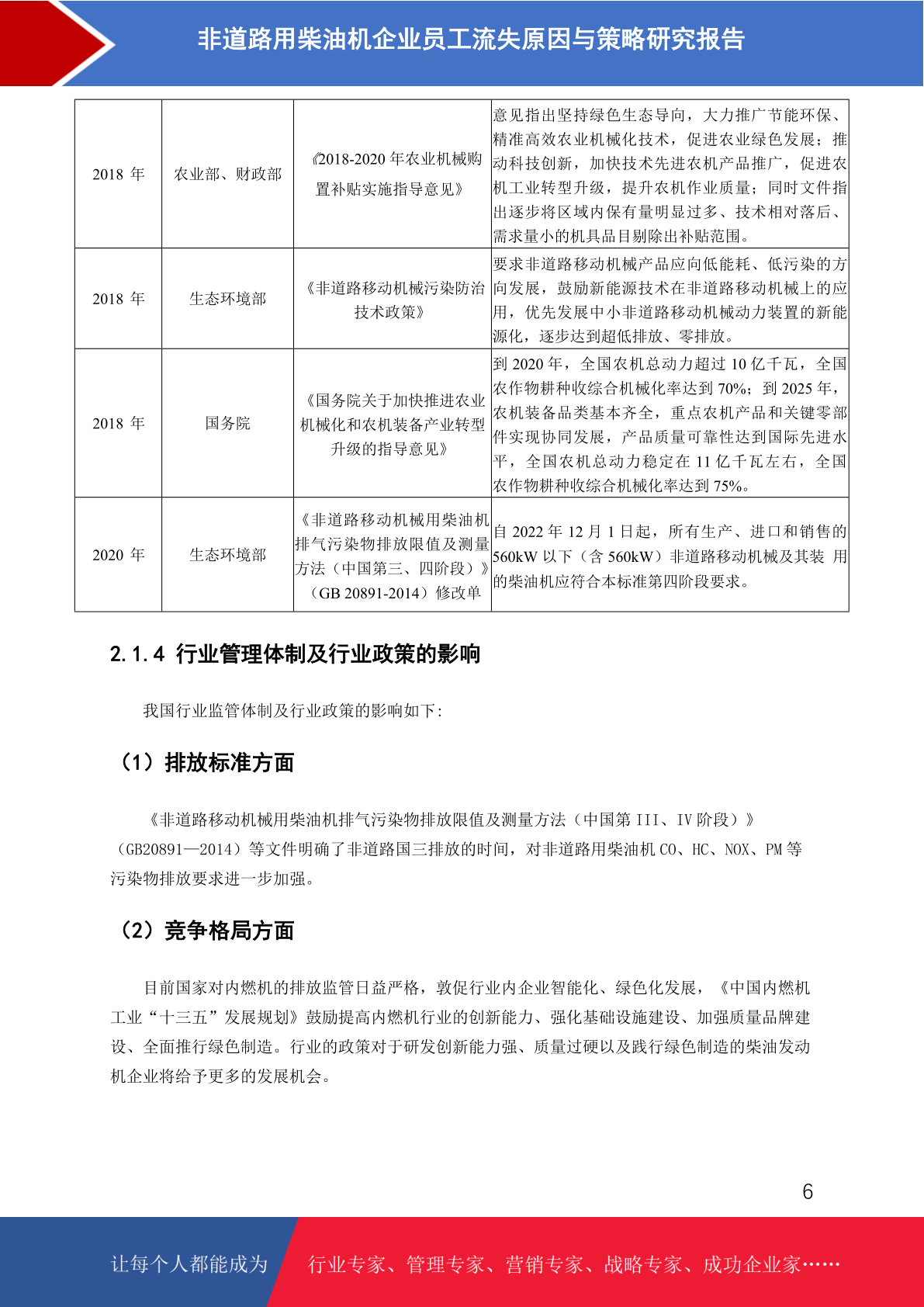 非道路用柴油机企业员工流失原因与策略研究报告

| 2018 年 | 农业部、财政部 | 《2018-2020 年农业机械购置补贴实施指导意见》 | 意见指出坚持绿色生态导向，大力推广节能环保、精准高效农业机械化技术，促进农业绿色发展；推动科技创新，加快技术先进农机产品推广，促进农机工业转型升级，提升农机作业质量；同时文件指出逐步将区域内保有量明显过多、技术相对落后、需求量小的机具品目剔除出补贴范围。 |
|---|---|---|---|
| 2018 年 | 生态环境部 | 《非道路移动机械污染防治技术政策》 | 要求非道路移动机械产品应向低能耗、低污染的方向发展，鼓励新能源技术在非道路移动机械上的应用，优先发展中小非道路移动机械动力装置的新能源化，逐步达到超低排放、零排放。 |
| 2018 年 | 国务院 | 《国务院关于加快推进农业机械化和农机装备产业转型升级的指导意见》 | 到 2020 年，全国农机总动力超过 10 亿千瓦，全国农作物耕种收综合机械化率达到 70%；到 2025 年，农机装备品类基本齐全，重点农机产品和关键零部件实现协同发展，产品质量可靠性达到国际先进水平，全国农机总动力稳定在 11 亿千瓦左右，全国农作物耕种收综合机械化率达到 75%。 |
| 2020 年 | 生态环境部 | 《非道路移动机械用柴油机排气污染物排放限值及测量方法（中国第三、四阶段）》（GB 20891-2014）修改单 | 自 2022 年 12 月 1 日起，所有生产、进口和销售的 560kW 以下（含 560kW）非道路移动机械及其装 用的柴油机应符合本标准第四阶段要求。 |

2.1.4 行业管理体制及行业政策的影响

我国行业监管体制及行业政策的影响如下:

（1）排放标准方面

《非道路移动机械用柴油机排气污染物排放限值及测量方法（中国第 III、IV 阶段）》（GB20891—2014）等文件明确了非道路国三排放的时间，对非道路用柴油机 CO、HC、NOX、PM 等污染物排放要求进一步加强。

（2）竞争格局方面

目前国家对内燃机的排放监管日益严格，敦促行业内企业智能化、绿色化发展，《中国内燃机工业“十三五”发展规划》鼓励提高内燃机行业的创新能力、强化基础设施建设、加强质量品牌建设、全面推行绿色制造。行业的政策对于研发创新能力强、质量过硬以及践行绿色制造的柴油发动机企业将给予更多的发展机会。

6

让每个人都能成为 行业专家、管理专家、营销专家、战略专家、成功企业家……